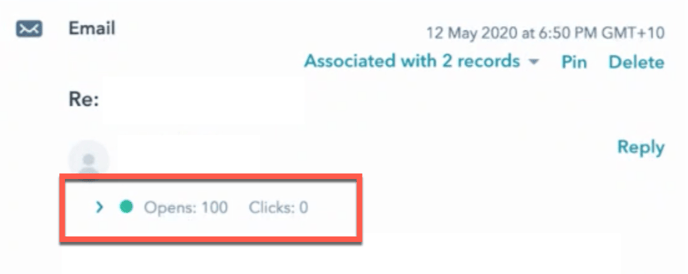 Email

12 May 2020 at 6:50 PM GMT+10

Associated with 2 records Pin Delete

Re:

Reply

Opens: 100 Clicks: 0